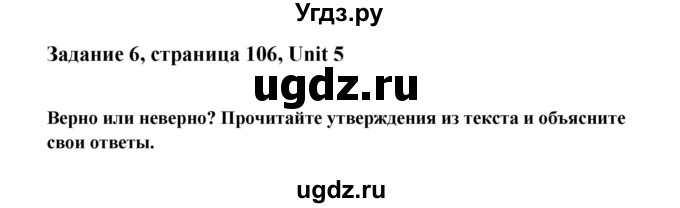 Угдз.ру

Задание 6, страница 106, Unit 5

ugdz.ru

Верно или неверно? Прочитайте утверждения из текста и объясните свои ответы.

ugdz.ru